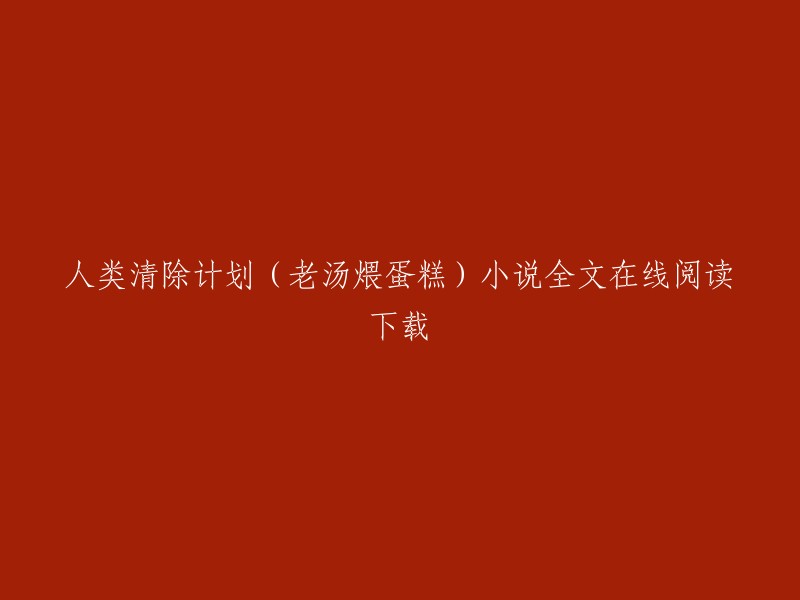 人类清除计划（老汤煨蛋糕）小说全文在线阅读下载